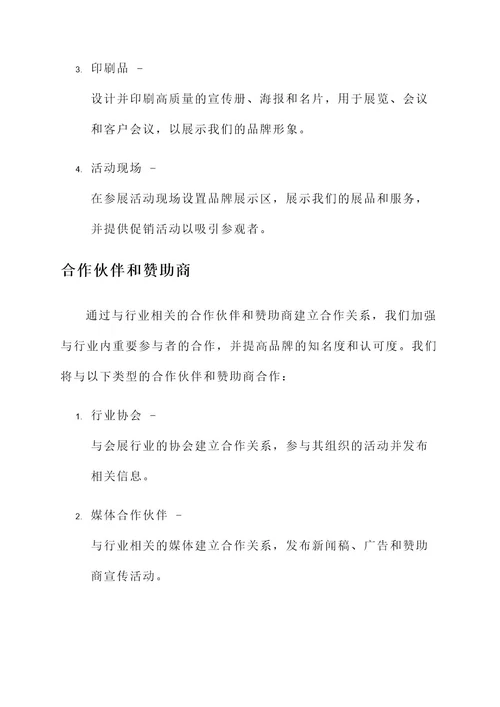 3. 印刷品 -

设计并印刷高质量的宣传册、海报和名片，用于展览、会议和客户会议，以展示我们的品牌形象。

4. 活动现场 -

在参展活动现场设置品牌展示区，展示我们的展品和服务，并提供促销活动以吸引参观者。

合作伙伴和赞助商

通过与行业相关的合作伙伴和赞助商建立合作关系，我们加强与行业内重要参与者的合作，并提高品牌的知名度和认可度。我们将与以下类型的合作伙伴和赞助商合作：

1. 行业协会 -

与会展行业的协会建立合作关系，参与其组织的活动并发布相关信息。

2. 媒体合作伙伴 -

与行业相关的媒体建立合作关系，发布新闻稿、广告和赞助商宣传活动。